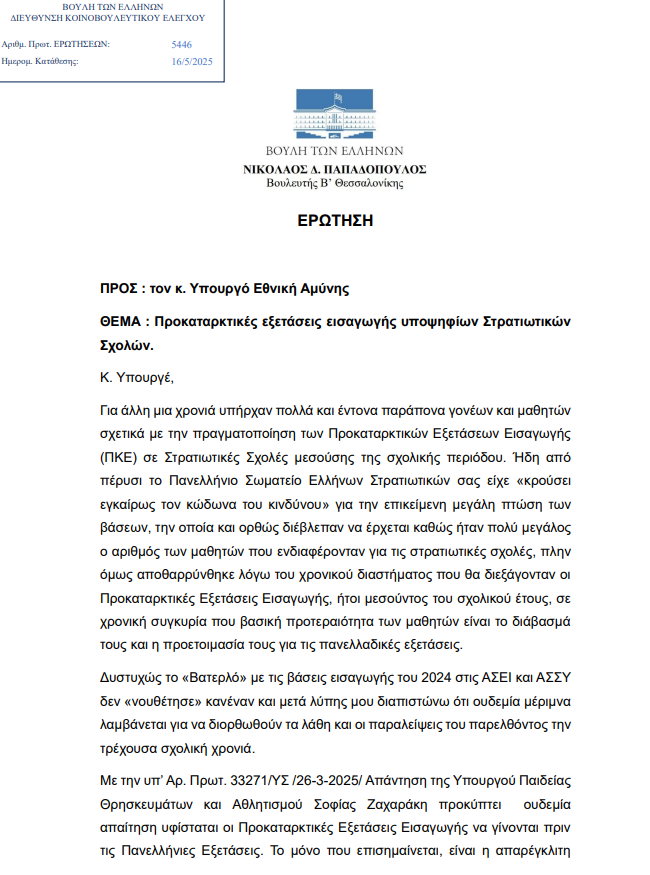 ΒΟΥΛΗ ΤΩΝ ΕΛΛΗΝΩΝ
ΔΙΕΥΘΥΝΣΗ ΚΟΙΝΟΒΟΥΛΕΥΤΙΚΟΥ ΕΛΕΓΧΟΥ

Αριθμ. Πρωτ. ΕΡΩΤΗΣΕΩΝ: 5446
Ημερομ. Κατάθεσης: 16/5/2025

ΒΟΥΛΗ ΤΩΝ ΕΛΛΗΝΩΝ
ΝΙΚΟΛΑΟΣ Δ. ΠΑΠΑΔΟΠΟΥΛΟΣ
Βουλευτής Β' Θεσσαλονίκης

ΕΡΩΤΗΣΗ

ΠΡΟΣ : τον κ. Υπουργό Εθνική Αμύνης

ΘΕΜΑ : Προκαταρκτικές εξετάσεις εισαγωγής υποψηφίων Στρατιωτικών Σχολών.

Κ. Υπουργέ,

Για άλλη μια χρονιά υπήρχαν πολλά και έντονα παράπονα γονέων και μαθητών σχετικά με την πραγματοποίηση των Προκαταρκτικών Εξετάσεων Εισαγωγής (ΠΚΕ) σε Στρατιωτικές Σχολές μεσούσης της σχολικής περιόδου. Ήδη από πέρυσι το Πανελλήνιο Σωματείο Ελλήνων Στρατιωτικών σας είχε «κρούσει εγκαίρως τον κώδωνα του κινδύνου» για την επικείμενη μεγάλη πτώση των βάσεων, την οποία και ορθώς διέβλεπαν να έρχεται καθώς ήταν πολύ μεγάλος ο αριθμός των μαθητών που ενδιαφέρονταν για τις στρατιωτικές σχολές, πλην όμως αποθαρρύνθηκε λόγω του χρονικού διαστήματος που θα διεξάγονταν οι Προκαταρκτικές Εξετάσεις Εισαγωγής, ήτοι μεσούντος του σχολικού έτους, σε χρονική συγκυρία που βασική προτεραιότητα των μαθητών είναι το διάβασμά τους και η προετοιμασία τους για τις πανελλαδικές εξετάσεις.

Δυστυχώς το «Βατερλό» με τις βάσεις εισαγωγής του 2024 στις ΑΣΕΙ και ΑΣΣΥ δεν «νουθέτησε» κανέναν και μετά λύπης μου διαπιστώνω ότι ουδεμία μέριμνα λαμβάνεται για να διορθωθούν τα λάθη και οι παραλείψεις του παρελθόντος την τρέχουσα σχολική χρονιά.

Με την υπ' Αρ. Πρωτ. 33271/ΥΣ /26-3-2025/ Απάντηση της Υπουργού Παιδείας Θρησκευμάτων και Αθλητισμού Σοφίας Ζαχαράκη προκύπτει ουδεμία απαίτηση υφίσταται οι Προκαταρκτικές Εξετάσεις Εισαγωγής να γίνονται πριν τις Πανελλήνιες Εξετάσεις. Το μόνο που επισημαίνεται, είναι η απαρέγκλιτη